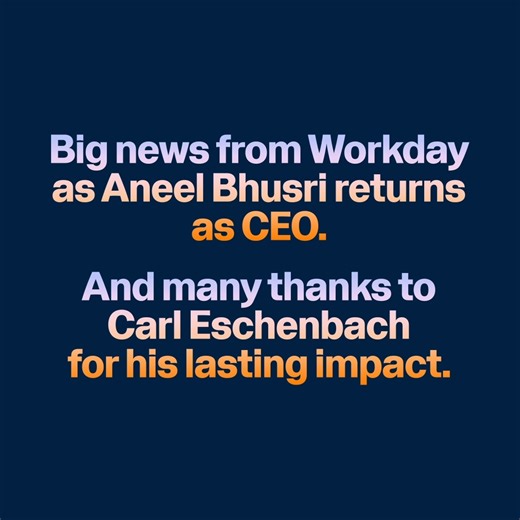 Big news from Workday as Aneel Bhusri returns as CEO.

And many thanks to Carl Eschenbach for his lasting impact.